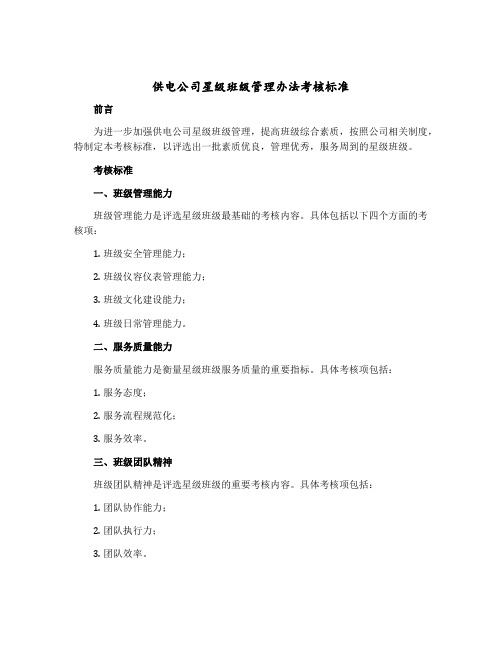 供电公司星级班级管理办法考核标准

前言

为进一步加强供电公司星级班级管理，提高班级综合素质，按照公司相关制度，特制定本考核标准，以评选出一批素质优良，管理优秀，服务周到的星级班级。

考核标准

一、班级管理能力

班级管理能力是评选星级班级最基础的考核内容。具体包括以下四个方面的考核项：

1. 班级安全管理能力；

2. 班级仪容仪表管理能力；

3. 班级文化建设能力；

4. 班级日常管理能力。

二、服务质量能力

服务质量能力是衡量星级班级服务质量的重要指标。具体考核项包括：

1. 服务态度；

2. 服务流程规范化；

3. 服务效率。

三、班级团队精神

班级团队精神是评选星级班级的重要考核内容。具体考核项包括：

1. 团队协作能力；

2. 团队执行力；

3. 团队效率。